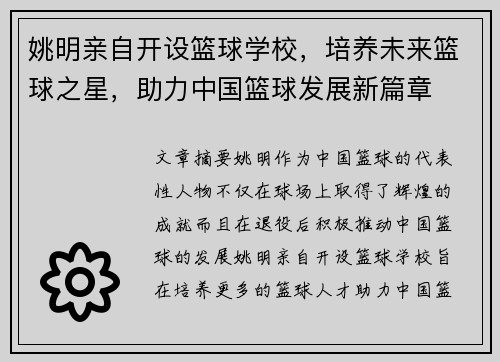 姚明亲自开设篮球学校，培养未来篮球之星，助力中国篮球发展新篇章

文章摘要姚明作为中国篮球的代表性人物不仅在球场上取得了辉煌的成就而且在退役后积极推动中国篮球的发展姚明亲自开设篮球学校旨在培养更多的篮球人才助力中国篮